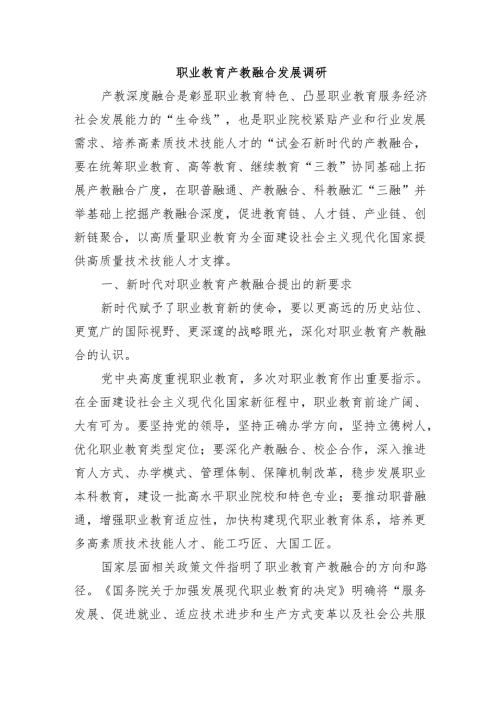 职业教育产教融合发展调研

产教深度融合是彰显职业教育特色、凸显职业教育服务经济社会发展能力的“生命线”，也是职业院校紧贴产业和行业发展需求、培养高素质技术技能人才的“试金石新时代的产教融合，要在统筹职业教育、高等教育、继续教育“三教”协同基础上拓展产教融合广度，在职普融通、产教融合、科教融汇“三融”并举基础上挖掘产教融合深度，促进教育链、人才链、产业链、创新链聚合，以高质量职业教育为全面建设社会主义现代化国家提供高质量技术技能人才支撑。

一、新时代对职业教育产教融合提出的新要求

新时代赋予了职业教育新的使命，要以更高远的历史站位、更宽广的国际视野、更深邃的战略眼光，深化对职业教育产教融合的认识。

党中央高度重视职业教育，多次对职业教育作出重要指示。在全面建设社会主义现代化国家新征程中，职业教育前途广阔、大有可为。要坚持党的领导，坚持正确办学方向，坚持立德树人，优化职业教育类型定位；要深化产教融合、校企合作，深入推进育人方式、办学模式、管理体制、保障机制改革，稳步发展职业本科教育，建设一批高水平职业院校和特色专业；要推动职普融通，增强职业教育适应性，加快构建现代职业教育体系，培养更多高素质技术技能人才、能工巧匠、大国工匠。

国家层面相关政策文件指明了职业教育产教融合的方向和路径。《国务院关于加强发展现代职业教育的决定》明确将“服务发展、促进就业、适应技术进步和生产方式变革以及社会公共服